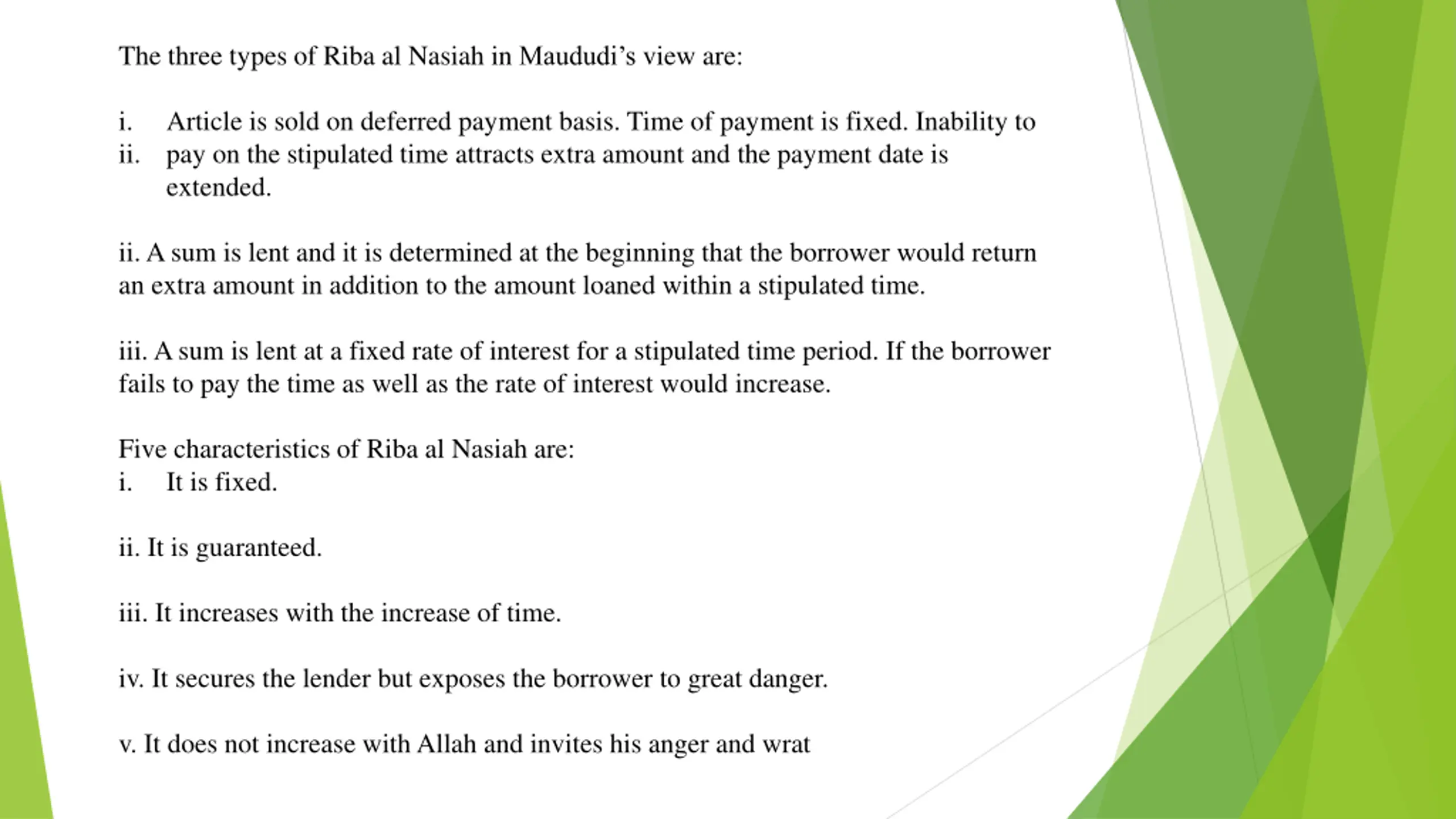 The three types of Riba al Nasiah in Maududi's view are:

i. Article is sold on deferred payment basis. Time of payment is fixed. Inability to
ii. pay on the stipulated time attracts extra amount and the payment date is extended.

ii. A sum is lent and it is determined at the beginning that the borrower would return an extra amount in addition to the amount loaned within a stipulated time.

iii. A sum is lent at a fixed rate of interest for a stipulated time period. If the borrower fails to pay the time as well as the rate of interest would increase.

Five characteristics of Riba al Nasiah are:
i. It is fixed.

ii. It is guaranteed.

iii. It increases with the increase of time.

iv. It secures the lender but exposes the borrower to great danger.

v. It does not increase with Allah and invites his anger and wrat